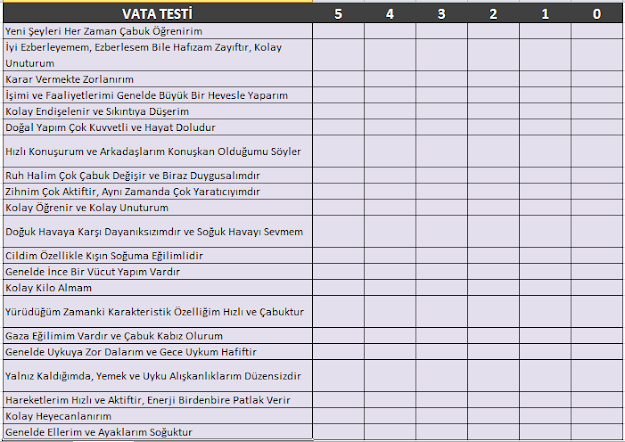 | VATA TESTİ | 5 | 4 | 3 | 2 | 1 | 0 |
|---|---|---|---|---|---|---|
| Yeni Şeyleri Her Zaman Çabuk Öğrenirim | | | | | | |
| İyi Ezberleyemem, Ezberlesem Bile Hafızam Zayıftır, Kolay Unuturum | | | | | | |
| Karar Vermekte Zorlanırım | | | | | | |
| İşimi ve Faaliyetlerimi Genelde Büyük Bir Hevesle Yaparım | | | | | | |
| Kolay Endişelenir ve Sıkıntıya Düşerim | | | | | | |
| Doğal Yapım Çok Kuvvetli ve Hayat Doludur | | | | | | |
| Hızlı Konuşurum ve Arkadaşlarım Konuşkan Olduğumu Söyler | | | | | | |
| Ruh Halim Çok Çabuk Değişir ve Biraz Duygusalımdır | | | | | | |
| Zihnim Çok Aktiftir, Aynı Zamanda Çok Yaratıcıyımdır | | | | | | |
| Kolay Öğrenir ve Kolay Unuturum | | | | | | |
| Doğuk Havaya Karşı Dayanıksızımdır ve Soğuk Havayı Sevmem | | | | | | |
| Cildim Özellikle Kışın Soğuma Eğilimlidir | | | | | | |
| Genelde İnce Bir Vücut Yapım Vardır | | | | | | |
| Kolay Kilo Almam | | | | | | |
| Yürüdüğüm Zamanki Karakteristik Özelliğim Hızlı ve Çabuktur | | | | | | |
| Gaza Eğilimim Vardır ve Çabuk Kabız Olurum | | | | | | |
| Genelde Uykuya Zor Dalarım ve Gece Uykum Hafiftir | | | | | | |
| Yalnız Kaldığımda, Yemek ve Uyku Alışkanlıklarım Düzensizdir | | | | | | |
| Hareketlerim Hızlı ve Aktiftir, Enerji Birdenbire Patlak Verir | | | | | | |
| Kolay Heyecanlanırım | | | | | | |
| Genelde Ellerim ve Ayaklarım Soğuktur | | | | | | |